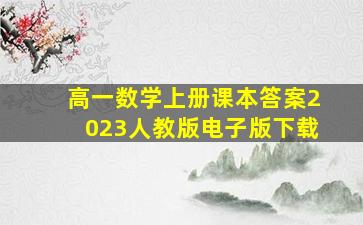 高一数学上册课本答案2023人教版电子版下载